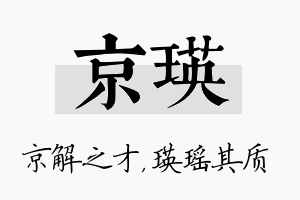 京瑛

京解之才，瑛瑶其质